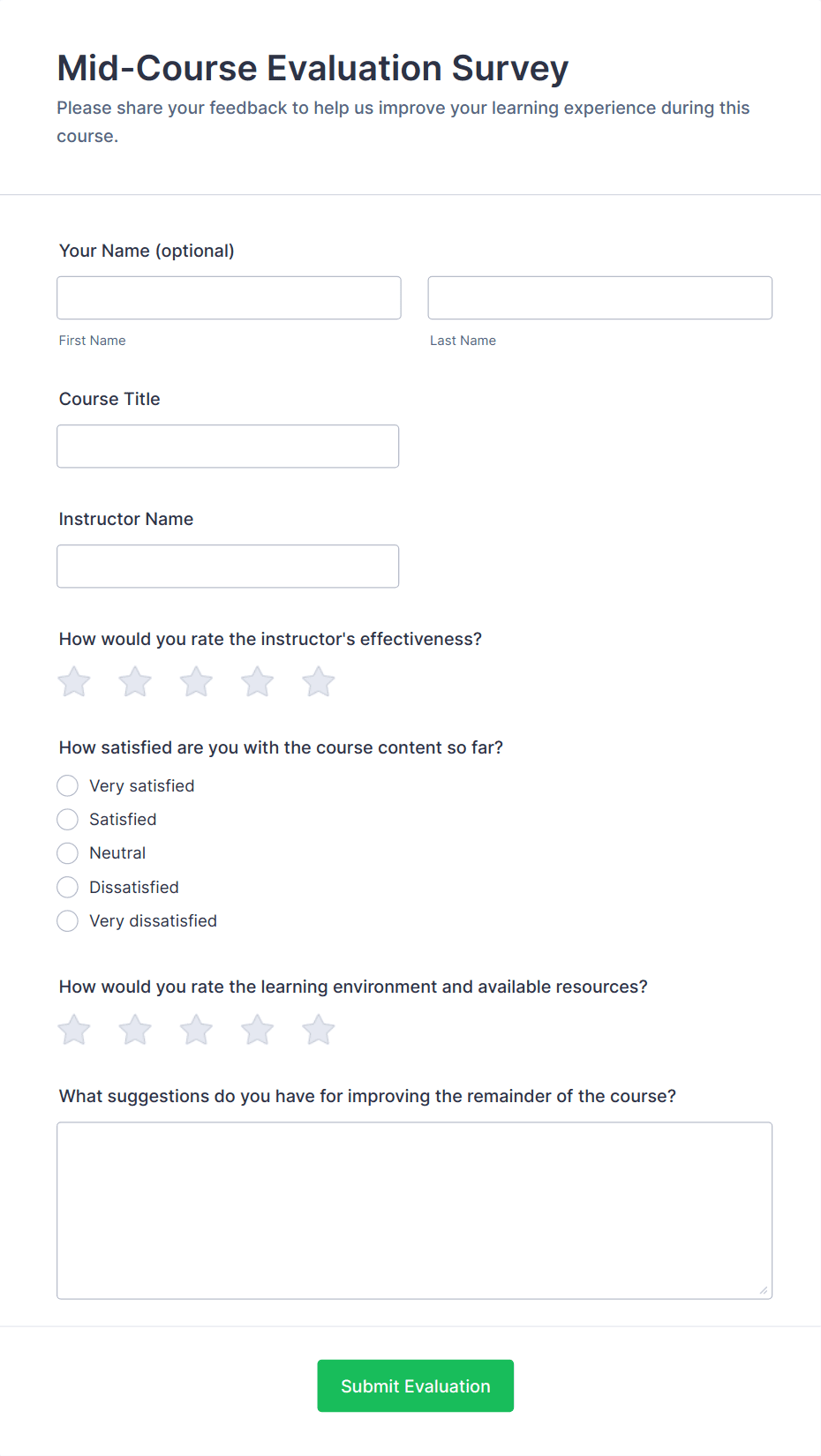 Mid-Course Evaluation Survey

Please share your feedback to help us improve your learning experience during this course.

Your Name (optional)

First Name

Last Name

Course Title

Instructor Name

How would you rate the instructor's effectiveness?

How satisfied are you with the course content so far?

Very satisfied

Satisfied

Neutral

Dissatisfied

Very dissatisfied

How would you rate the learning environment and available resources?

What suggestions do you have for improving the remainder of the course?

Submit Evaluation